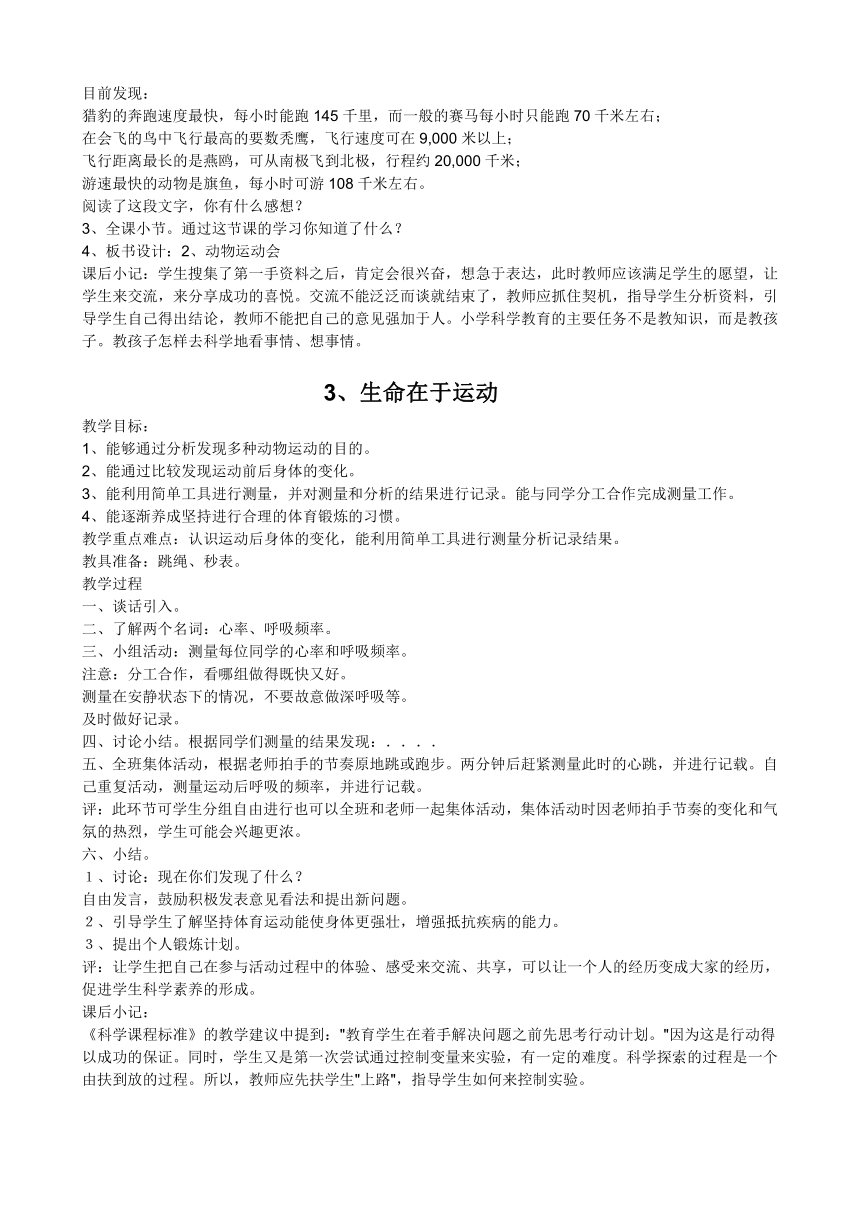 目前发现：
猎豹的奔跑速度最快，每小时能跑 145 千里，而一般的赛马每小时只能跑 70 千米左右；
在会飞的鸟中飞行最高的要数秃鹰，飞行速度可在 9,000 米以上；
飞行距离最长的是燕鸥，可从南极飞到北极，行程约 20,000 千米；
游速最快的动物是旗鱼，每小时可游 108 千米左右。
阅读了这段文字，你有什么感想？
3、全课小节。通过这节课的学习你知道了什么？
4、板书设计：2、动物运动会
课后小记：学生搜集了第一手资料之后，肯定会很兴奋，想急于表达，此时教师应该满足学生的愿望，让学生来交流，来分享成功的喜悦。交流不能泛泛而谈就结束了，教师应抓住契机，指导学生分析资料，引导学生自己得出结论，教师不能把自己的意见强加于人。小学科学教育的主要任务不是教知识，而是教孩子。教孩子怎样去科学地看事情、想事情。

3、生命在于运动

教学目标：
1、能够通过分析发现多种动物运动的目的。
2、能通过比较发现运动前后身体的变化。
3、能利用简单工具进行测量，并对测量和分析的结果进行记录。能与同学分工合作完成测量工作。
4、能逐渐养成坚持进行合理的体育锻炼的习惯。
教学重点难点：认识运动后身体的变化，能利用简单工具进行测量分析记录结果。
教具准备：跳绳、秒表。
教学过程
一、谈话引入。
二、了解两个名词：心率、呼吸频率。
三、小组活动：测量每位同学的心率和呼吸频率。
注意：分工合作，看哪组做得既快又好。
测量在安静状态下的情况，不要故意做深呼吸等。
及时做好记录。
四、讨论小结。根据同学们测量的结果发现：．．．．
五、全班集体活动，根据老师拍手的节奏原地跳或跑步。两分钟后赶紧测量此时的心跳，并进行记载。自己重复活动，测量运动后呼吸的频率，并进行记载。
评：此环节可学生分组自由进行也可以全班和老师一起集体活动，集体活动时因老师拍手节奏的变化和气氛的热烈，学生可能会兴趣更浓。
六、小结。
１、讨论：现在你们发现了什么？
自由发言，鼓励积极发表意见看法和提出新问题。
２、引导学生了解坚持体育运动能使身体更强壮，增强抵抗疾病的能力。
３、提出个人锻炼计划。
评：让学生把自己在参与活动过程中的体验、感受来交流、共享，可以让一个人的经历变成大家的经历，促进学生科学素养的形成。
课后小记：
《科学课程标准》的教学建议中提到："教育学生在着手解决问题之前先思考行动计划。"因为这是行动得以成功的保证。同时，学生又是第一次尝试通过控制变量来实验，有一定的难度。科学探索的过程是一个由扶到放的过程。所以，教师应先扶学生"上路"，指导学生如何来控制实验。